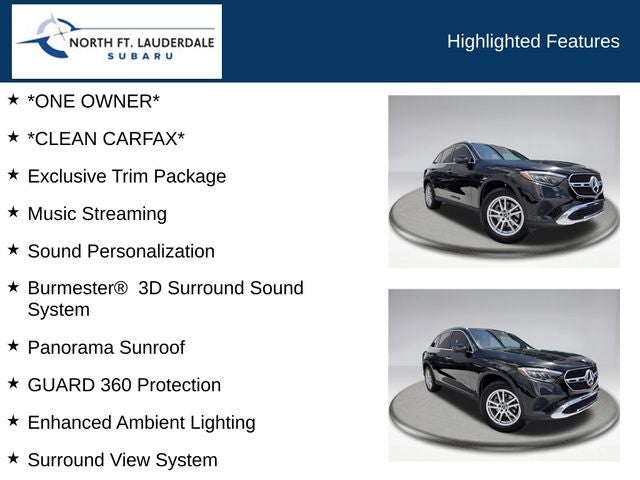 NORTH FT. LAUDERDALE
SUBARU

Highlighted Features

★ *ONE OWNER*

★ *CLEAN CARFAX*

★ Exclusive Trim Package

★ Music Streaming

★ Sound Personalization

★ Burmester® 3D Surround Sound System

★ Panorama Sunroof

★ GUARD 360 Protection

★ Enhanced Ambient Lighting

★ Surround View System